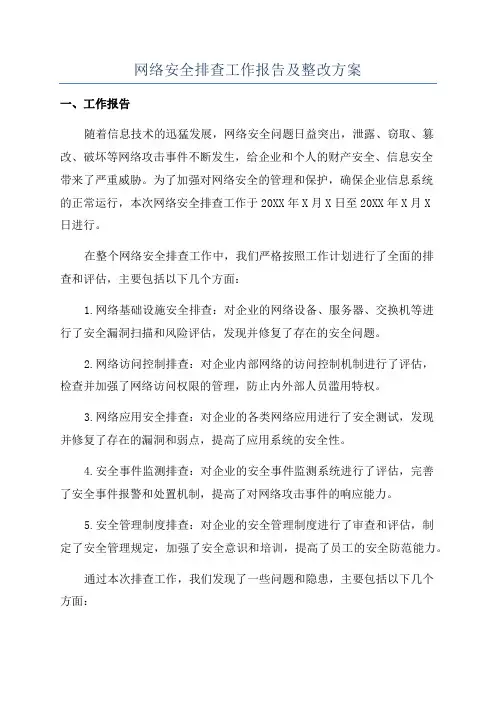 网络安全排查工作报告及整改方案

一、工作报告

随着信息技术的迅猛发展，网络安全问题日益突出，泄露、窃取、篡改、破坏等网络攻击事件不断发生，给企业和个人的财产安全、信息安全带来了严重威胁。为了加强对网络安全的管理和保护，确保企业信息系统的正常运行，本次网络安全排查工作于20XX年X月X日至20XX年X月X日进行。

在整个网络安全排查工作中，我们严格按照工作计划进行了全面的排查和评估，主要包括以下几个方面：

1.网络基础设施安全排查：对企业的网络设备、服务器、交换机等进行了安全漏洞扫描和风险评估，发现并修复了存在的安全问题。

2.网络访问控制排查：对企业内部网络的访问控制机制进行了评估，检查并加强了网络访问权限的管理，防止内外部人员滥用特权。

3.网络应用安全排查：对企业的各类网络应用进行了安全测试，发现并修复了存在的漏洞和弱点，提高了应用系统的安全性。

4.安全事件监测排查：对企业的安全事件监测系统进行了评估，完善了安全事件报警和处置机制，提高了对网络攻击事件的响应能力。

5.安全管理制度排查：对企业的安全管理制度进行了审查和评估，制定了安全管理规定，加强了安全意识和培训，提高了员工的安全防范能力。

通过本次排查工作，我们发现了一些问题和隐患，主要包括以下几个方面：